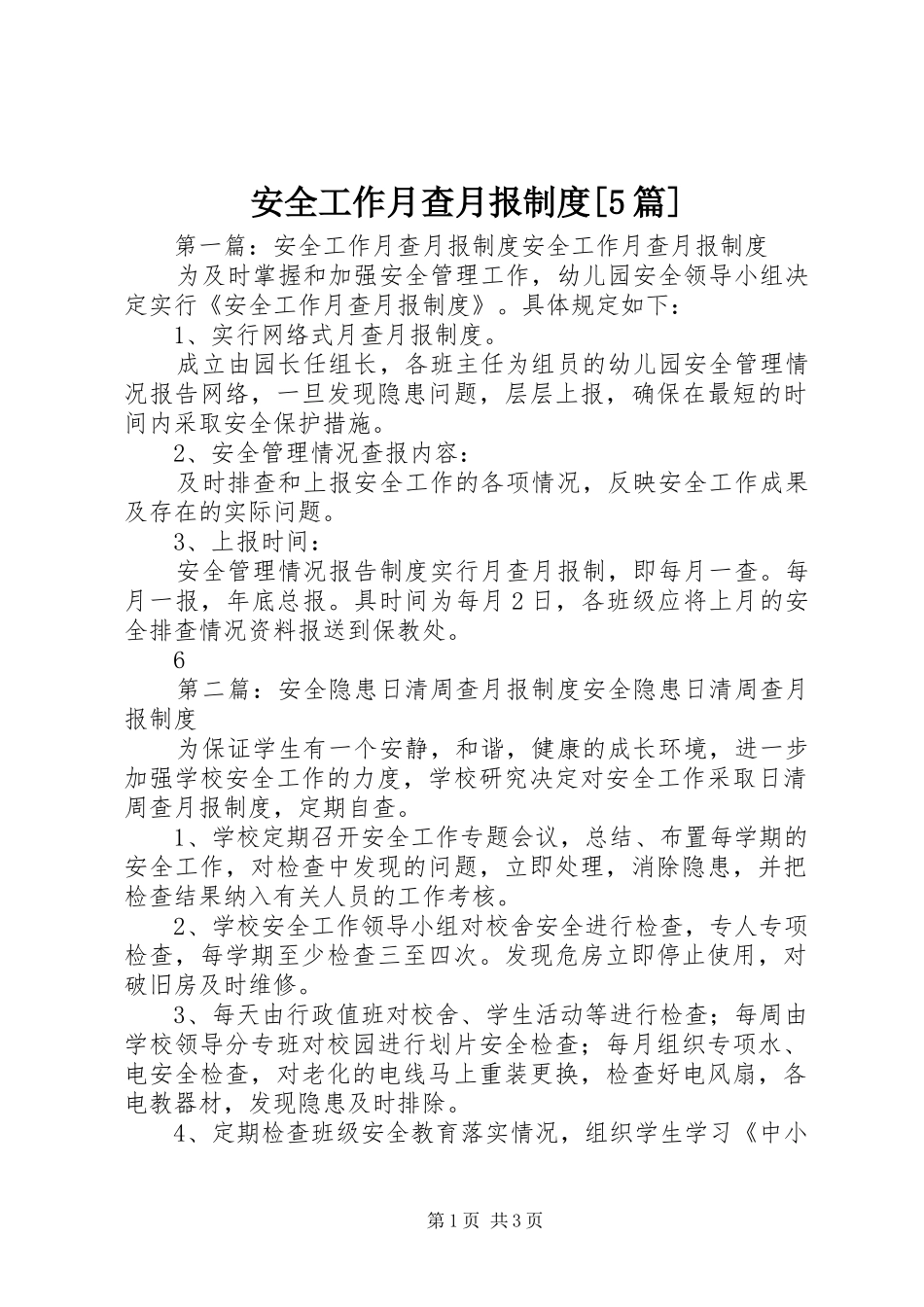 安全工作月查月报制度[5篇]

第一篇：安全工作月查月报制度安全工作月查月报制度

为及时掌握和加强安全管理工作，幼儿园安全领导小组决定实行《安全工作月查月报制度》。具体规定如下：

1、实行网络式月查月报制度。

成立由园长任组长，各班主任为组员的幼儿园安全管理情况报告网络，一旦发现隐患问题，层层上报，确保在最短的时间内采取安全保护措施。

2、安全管理情况查报内容：

及时排查和上报安全工作的各项情况，反映安全工作成果及存在的实际问题。

3、上报时间：

安全管理情况报告制度实行月查月报制，即每月一查。每月一报，年底总报。具时间为每月2日，各班级应将上月的安全排查情况资料报送到保教处。

6

第二篇：安全隐患日清周查月报制度安全隐患日清周查月报制度

为保证学生有一个安静，和谐，健康的成长环境，进一步加强学校安全工作的力度，学校研究决定对安全工作采取日清周查月报制度，定期自查。

1、学校定期召开安全工作专题会议，总结、布置每学期的安全工作，对检查中发现的问题，立即处理，消除隐患，并把检查结果纳入有关人员的工作考核。

2、学校安全工作领导小组对校舍安全进行检查，专人专项检查，每学期至少检查三至四次。发现危房立即停止使用，对破旧房及时维修。

3、每天由行政值班对校舍、学生活动等进行检查；每周由学校领导分专班对校园进行划片安全检查；每月组织专项水、电安全检查，对老化的电线马上重装更换，检查好电风扇，各电教器材，发现隐患及时排除。

4、定期检查班级安全教育落实情况，组织学生学习《中小

第1页 共3页